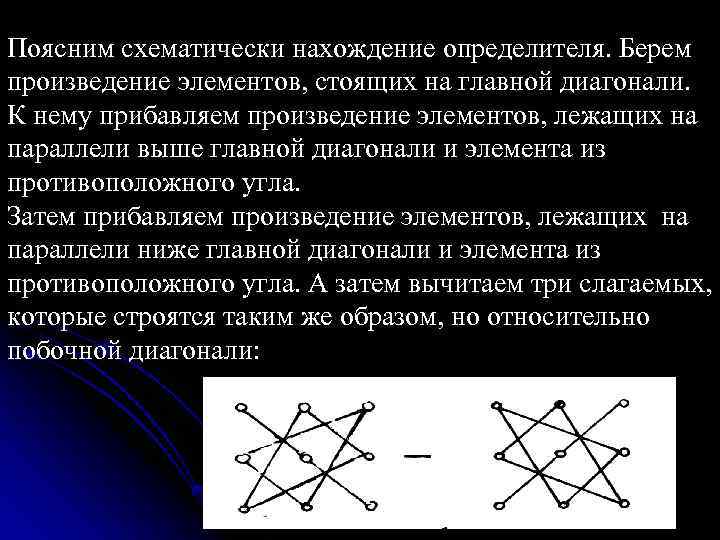 Поясним схематически нахождение определителя. Берем произведение элементов, стоящих на главной диагонали. К нему прибавляем произведение элементов, лежащих на параллели выше главной диагонали и элемента из противоположного угла.
Затем прибавляем произведение элементов, лежащих на параллели ниже главной диагонали и элемента из противоположного угла. А затем вычитаем три слагаемых, которые строятся таким же образом, но относительно побочной диагонали:

−